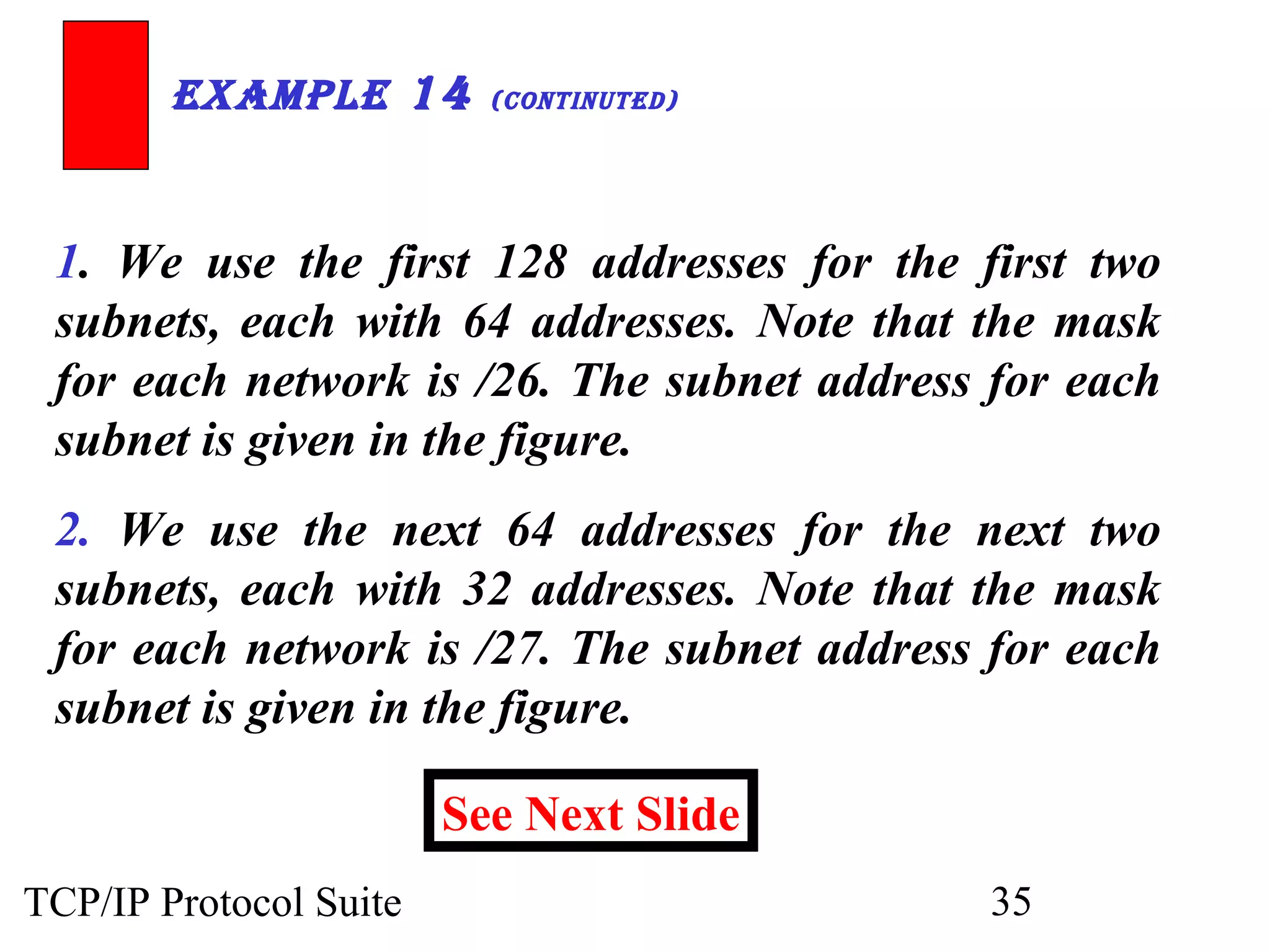 EXAMPLE 14 (CONTINUTED)

1. We use the first 128 addresses for the first two subnets, each with 64 addresses. Note that the mask for each network is /26. The subnet address for each subnet is given in the figure.

2. We use the next 64 addresses for the next two subnets, each with 32 addresses. Note that the mask for each network is /27. The subnet address for each subnet is given in the figure.

See Next Slide

TCP/IP Protocol Suite

35